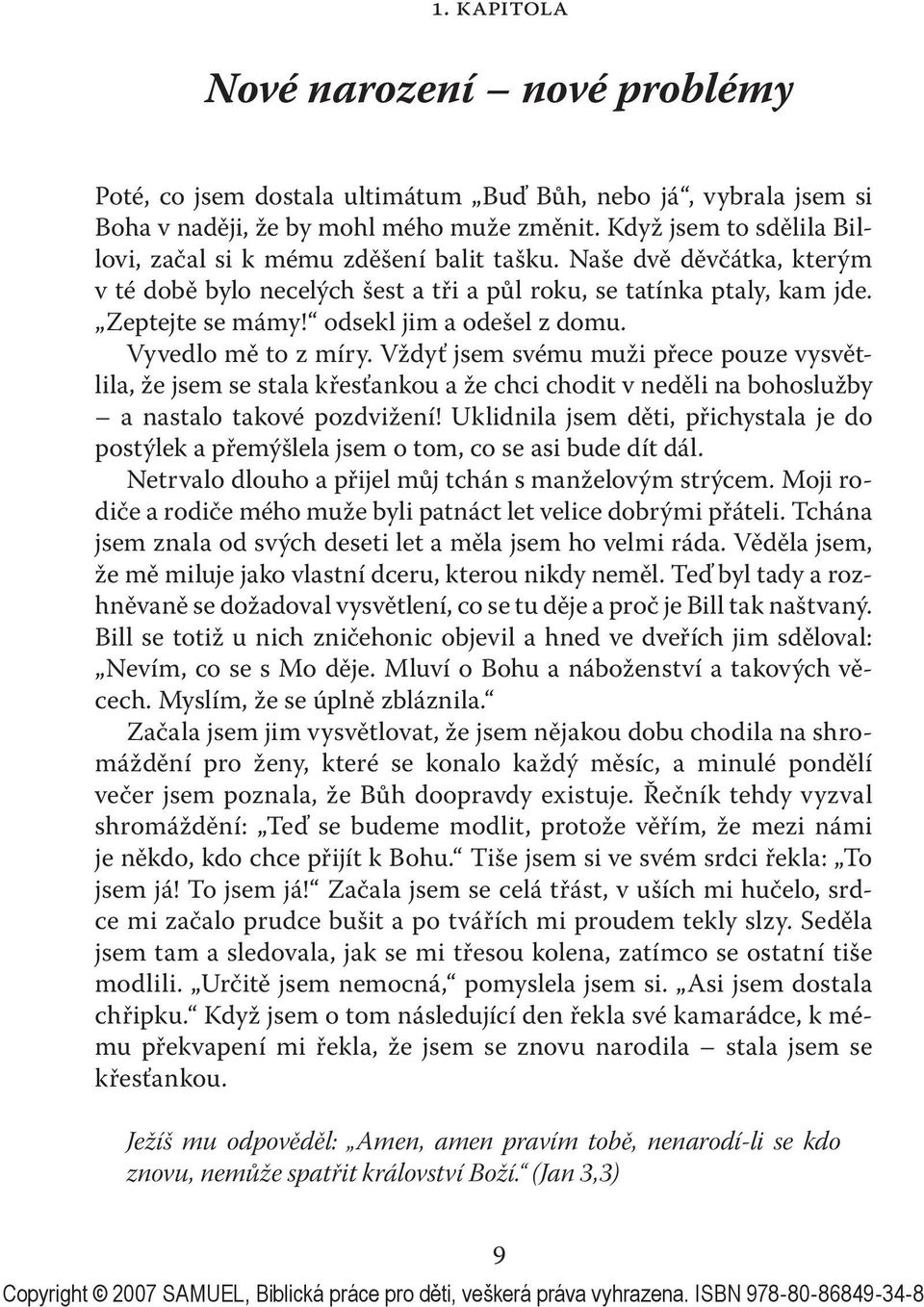 1. KAPITOLA

Nové narození – nové problémy

Poté, co jsem dostala ultimátum „Buď Bůh, nebo já“, vybrala jsem si Boha v naději, že by mohl mého muže změnit. Když jsem to sdělila Billovi, začal si k mému zděšení balit tašku. Naše dvě děvčátka, kterým v té době bylo necelých šest a tři a půl roku, se tatínka ptaly, kam jde. „Zeptejte se mámy!“ odsekl jim a odešel z domu.

Vyvedlo mě to z míry. Vždyť jsem svému muži přece pouze vysvětlila, že jsem se stala křesťankou a že chci chodit v neděli na bohoslužby – a nastalo takové pozdvižení! Uklidnila jsem děti, přichystala je do postýlek a přemýšlela jsem o tom, co se asi bude dít dál.

Netrvalo dlouho a přijel můj tchán s manželovým strýcem. Moji rodiče a rodiče mého muže byli patnáct let velice dobrými přáteli. Tchána jsem znala od svých deseti let a měla jsem ho velmi ráda. Věděla jsem, že mě miluje jako vlastní dceru, kterou nikdy neměl. Teď byl tady a rozhněvaně se dožadoval vysvětlení, co se tu děje a proč je Bill tak naštvaný. Bill se totiž u nich zničehonic objevil a hned ve dveřích jim sděloval: „Nevím, co se s Mo děje. Mluví o Bohu a náboženství a takových věcech. Myslím, že se úplně zbláznila.“

Začala jsem jim vysvětlovat, že jsem nějakou dobu chodila na shromáždění pro ženy, které se konalo každý měsíc, a minulé pondělí večer jsem poznala, že Bůh doopravdy existuje. Řečník tehdy vyzval shromáždění: „Teď se budeme modlit, protože věřím, že mezi námi je někdo, kdo chce přijít k Bohu.“ Tiše jsem si ve svém srdci řekla: „To jsem já! To jsem já!“ Začala jsem se celá třást, v uších mi hučelo, srdce mi začalo prudce bušit a po tvářích mi proudem tekly slzy. Seděla jsem tam a sledovala, jak se mi třesou kolena, zatímco se ostatní tiše modlili. „Určitě jsem nemocná,“ pomyslela jsem si. „Asi jsem dostala chřipku.“ Když jsem o tom následující den řekla své kamarádce, k mému překvapení mi řekla, že jsem se znovu narodila – stala jsem se křesťankou.

Ježíš mu odpověděl: „Amen, amen pravím tobě, nenarodí-li se kdo znovu, nemůže spatřit království Boží.“ (Jan 3,3)

9

Copyright © 2007 SAMUEL, Biblická práce pro děti, veškerá práva vyhrazena. ISBN 978-80-86849-34-8